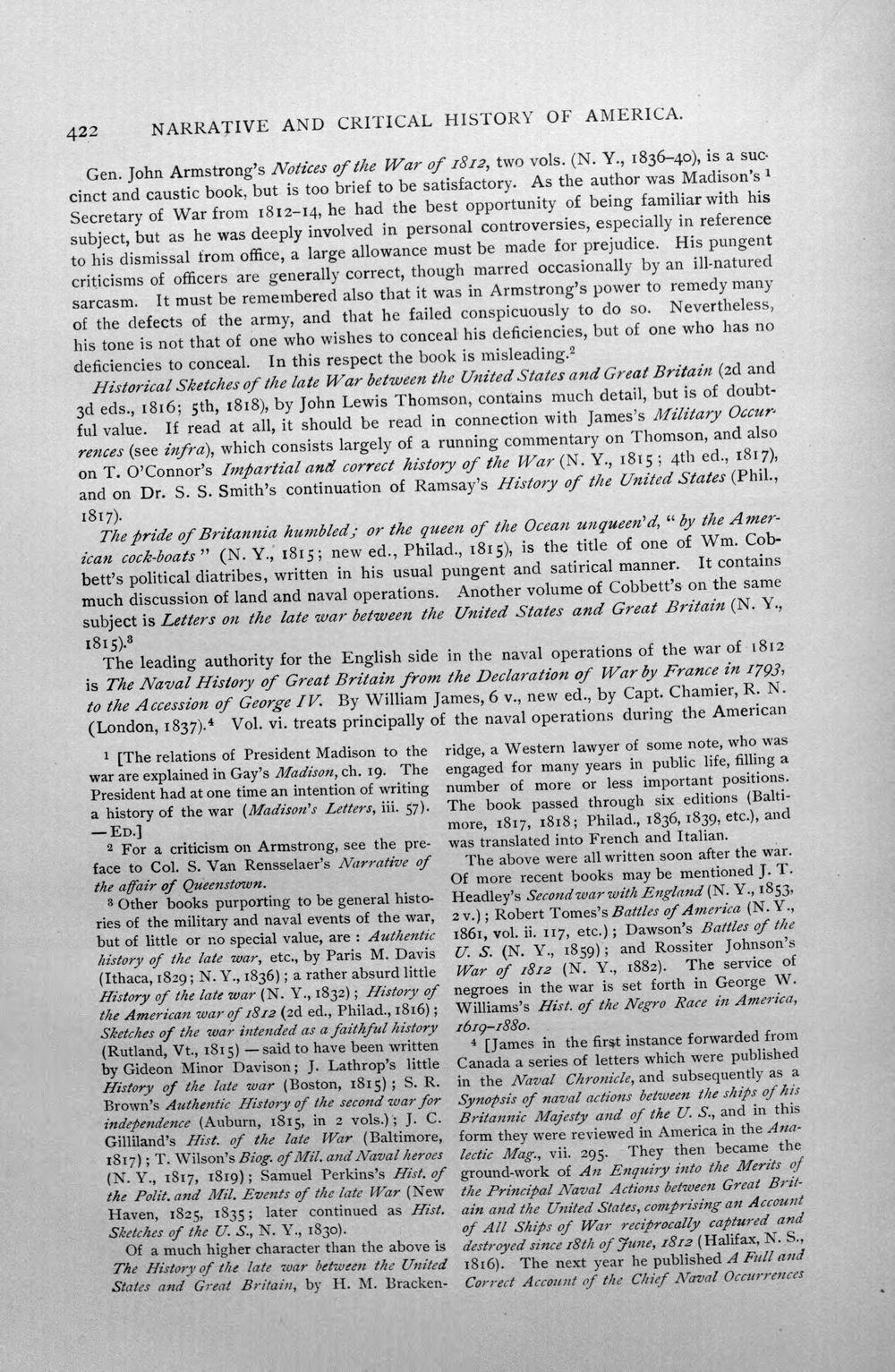 422 NARRATIVE AND CRITICAL HISTORY OF AMERICA.

Gen. John Armstrong's Notices of the War of 1812, two vols. (N. Y., 1836-40), is a succinct and caustic book, but is too brief to be satisfactory. As the author was Madison's $^{1}$ Secretary of War from 1812-14, he had the best opportunity of being familiar with his subject, but as he was deeply involved in personal controversies, especially in reference to his dismissal from office, a large allowance must be made for prejudice. His pungent criticisms of officers are generally correct, though marred occasionally by an ill-natured sarcasm. It must be remembered also that it was in Armstrong's power to remedy many of the defects of the army, and that he failed conspicuously to do so. Nevertheless, his tone is not that of one who wishes to conceal his deficiencies, but of one who has no deficiencies to conceal. In this respect the book is misleading.$^{2}$

Historical Sketches of the late War between the United States and Great Britain (2d and 3d eds., 1816; 5th, 1818), by John Lewis Thomson, contains much detail, but is of doubtful value. If read at all, it should be read in connection with James's Military Occurrences (see infra), which consists largely of a running commentary on Thomson, and also on T. O'Connor's Impartial and correct history of the War (N. Y., 1815; 4th ed., 1817), and on Dr. S. S. Smith's continuation of Ramsay's History of the United States (Phil., 1817).

The pride of Britannia humbled; or the queen of the Ocean unqueen'd, "by the American cock-boats" (N. Y., 1815; new ed., Philad., 1815), is the title of one of Wm. Cobbett's political diatribes, written in his usual pungent and satirical manner. It contains much discussion of land and naval operations. Another volume of Cobbett's on the same subject is Letters on the late war between the United States and Great Britain (N. Y., 1815).$^{3}$

The leading authority for the English side in the naval operations of the war of 1812 is The Naval History of Great Britain from the Declaration of War by France in 1793, to the Accession of George IV. By William James, 6 v., new ed., by Capt. Chamier, R. N. (London, 1837).$^{4}$ Vol. vi. treats principally of the naval operations during the American

$^{1}$ [The relations of President Madison to the war are explained in Gay's Madison, ch. 19. The President had at one time an intention of writing a history of the war (Madison's Letters, iii. 57). — ED.]

$^{2}$ For a criticism on Armstrong, see the preface to Col. S. Van Rensselaer's Narrative of the affair of Queenstown.

$^{3}$ Other books purporting to be general histories of the military and naval events of the war, but of little or no special value, are: Authentic history of the late war, etc., by Paris M. Davis (Ithaca, 1829; N. Y., 1836); a rather absurd little History of the late war (N. Y., 1832); History of the American war of 1812 (2d ed., Philad., 1816); Sketches of the war intended as a faithful history (Rutland, Vt., 1815) — said to have been written by Gideon Minor Davison; J. Lathrop's little History of the late war (Boston, 1815); S. R. Brown's Authentic History of the second war for independence (Auburn, 1815, in 2 vols.); J. C. Gilliland's Hist. of the late War (Baltimore, 1817); T. Wilson's Biog. of Mil. and Naval heroes (N. Y., 1817, 1819); Samuel Perkins's Hist. of the Polit. and Mil. Events of the late War (New Haven, 1825, 1835; later continued as Hist. Sketches of the U. S., N. Y., 1830).

Of a much higher character than the above is The History of the late war between the United States and Great Britain, by H. M. Brackenridge, a Western lawyer of some note, who was engaged for many years in public life, filling a number of more or less important positions. The book passed through six editions (Baltimore, 1817, 1818; Philad., 1836, 1839, etc.), and was translated into French and Italian.

The above were all written soon after the war. Of more recent books may be mentioned J. T. Headley's Second war with England (N. Y., 1853, 2 v.); Robert Tomes's Battles of America (N. Y., 1861, vol. ii. 117, etc.); Dawson's Battles of the U. S. (N. Y., 1859); and Rossiter Johnson's War of 1812 (N. Y., 1882). The service of negroes in the war is set forth in George W. Williams's Hist. of the Negro Race in America, 1619-1880.

$^{4}$ [James in the first instance forwarded from Canada a series of letters which were published in the Naval Chronicle, and subsequently as a Synopsis of naval actions between the ships of his Britannic Majesty and of the U. S., and in this form they were reviewed in America in the Analectic Mag., vii. 295. They then became the ground-work of An Enquiry into the Merits of the Principal Naval Actions between Great Britain and the United States, comprising an Account of All Ships of War reciprocally captured and destroyed since 18th of June, 1812 (Halifax, N. S., 1816). The next year he published A Full and Correct Account of the Chief Naval Occurrences